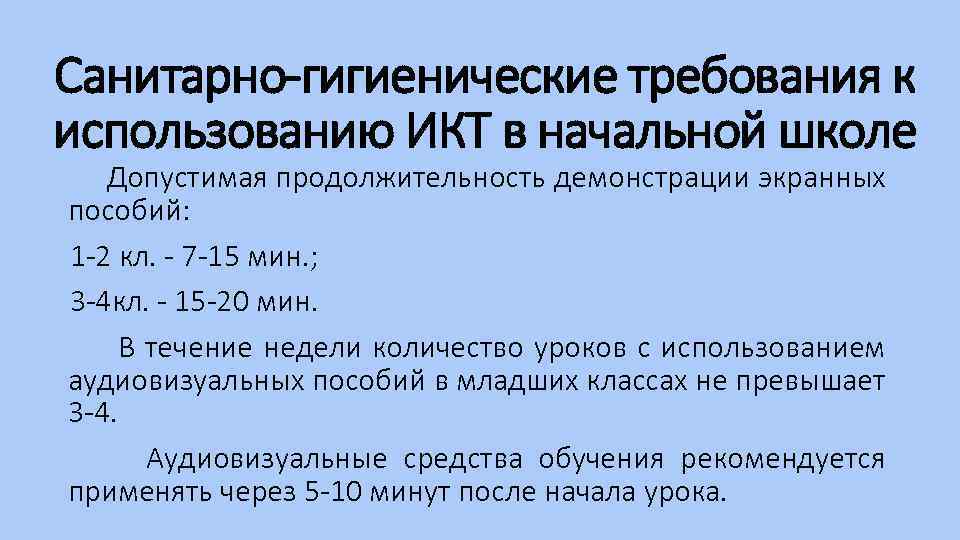 Санитарно-гигиенические требования к использованию ИКТ в начальной школе

Допустимая продолжительность демонстрации экранных пособий:

1-2 кл. - 7-15 мин.;

3-4кл. - 15-20 мин.

В течение недели количество уроков с использованием аудиовизуальных пособий в младших классах не превышает 3-4.

Аудиовизуальные средства обучения рекомендуется применять через 5-10 минут после начала урока.